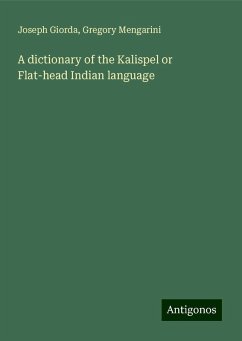 Joseph Giorda, Gregory Mengarini

A dictionary of the Kalispel or Flat-head Indian language

Antigonos